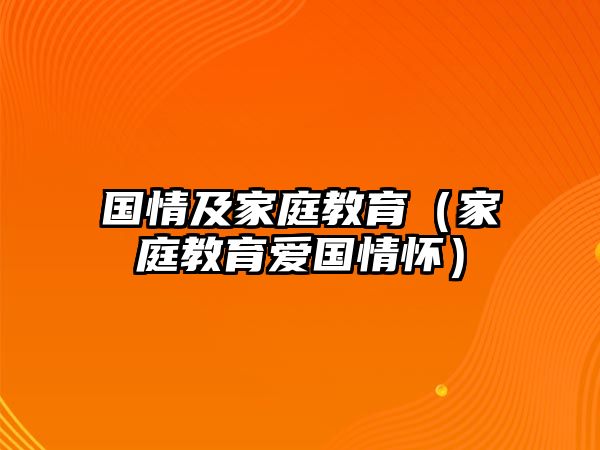 国情及家庭教育（家庭教育爱国情怀）